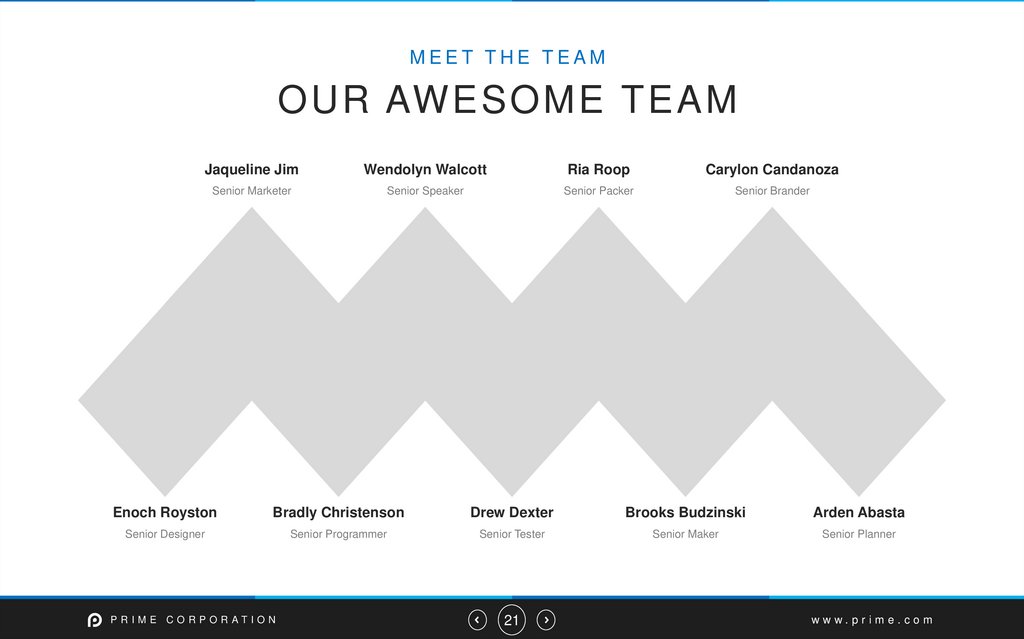 MEET THE TEAM

OUR AWESOME TEAM

Jaqueline Jim
Senior Marketer

Wendolyn Walcott
Senior Speaker

Ria Roop
Senior Packer

Carylon Candanoza
Senior Brander

Enoch Royston
Senior Designer

Bradly Christenson
Senior Programmer

Drew Dexter
Senior Tester

Brooks Budzinski
Senior Maker

Arden Abasta
Senior Planner

PRIME CORPORATION

‹ 21 ›

www.prime.com